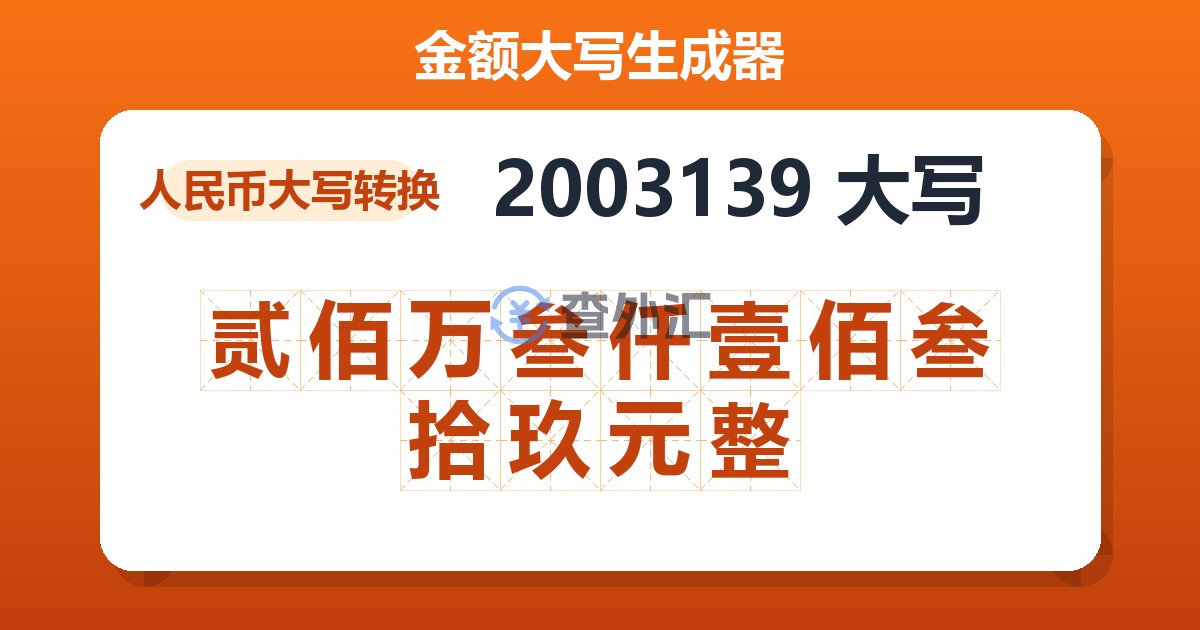 金额大写生成器

人民币大写转换

2003139 大写

查外汇

贰佰万叁仟壹佰叁拾玖元整